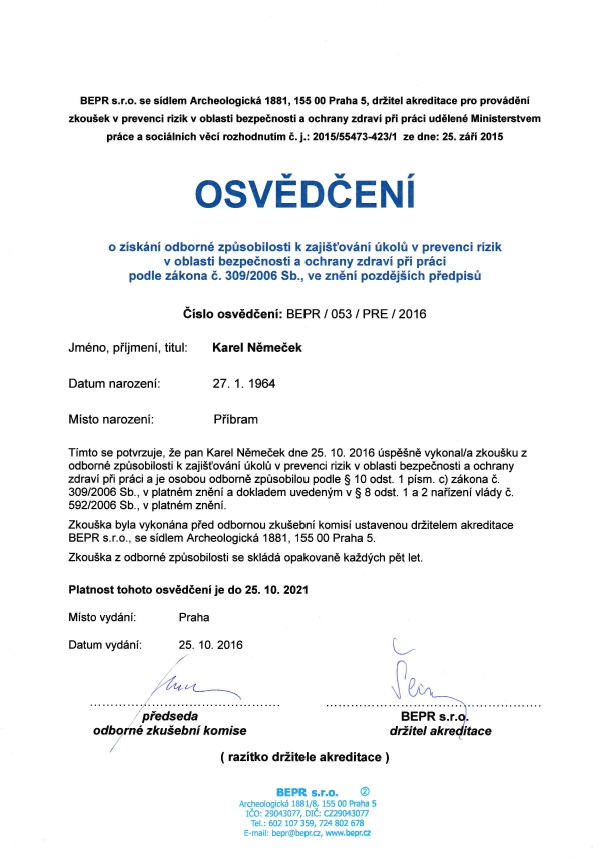 BEPR s.r.o. se sídlem Archeologická 1881, 155 00 Praha 5, držitel akreditace pro provádění zkoušek v prevenci rizik v oblasti bezpečnosti a ochrany zdraví při práci udělené Ministerstvem práce a sociálních věcí rozhodnutím č. j.: 2015/55473-423/1 ze dne: 25. září 2015

OSVĚDČENÍ

o získání odborné způsobilosti k zajišťování úkolů v prevenci rizik v oblasti bezpečnosti a ochrany zdraví při práci podle zákona č. 309/2006 Sb., ve znění pozdějších předpisů

Číslo osvědčení: BEPR / 053 / PRE / 2016

Jméno, příjmení, titul: Karel Němeček

Datum narození: 27. 1. 1964

Místo narození: Příbram

Tímto se potvrzuje, že pan Karel Němeček dne 25. 10. 2016 úspěšně vykonal/a zkoušku z odborné způsobilosti k zajišťování úkolů v prevenci rizik v oblasti bezpečnosti a ochrany zdraví při práci a je osobou odborně způsobilou podle § 10 odst. 1 písm. c) zákona č. 309/2006 Sb., v platném znění a dokladem uvedeným v § 8 odst. 1 a 2 nařízení vlády č. 592/2006 Sb., v platném znění.

Zkouška byla vykonána před odbornou zkušební komisí ustavenou držitelem akreditace BEPR s.r.o., se sídlem Archeologická 1881, 155 00 Praha 5.

Zkouška z odborné způsobilosti se skládá opakovaně každých pět let.

Platnost tohoto osvědčení je do 25. 10. 2021

Místo vydání: Praha

Datum vydání: 25. 10. 2016

předseda
odborné zkušební komise

BEPR s.r.o.
držitel akreditace

( razítko držitele akreditace )

BEPR s.r.o. ②
Archeologická 1881/8, 155 00 Praha 5
IČO: 29043077, DIČ: CZ29043077
Tel.: 602 107 359, 724 802 678
E-mail: bepr@bepr.cz, www.bepr.cz